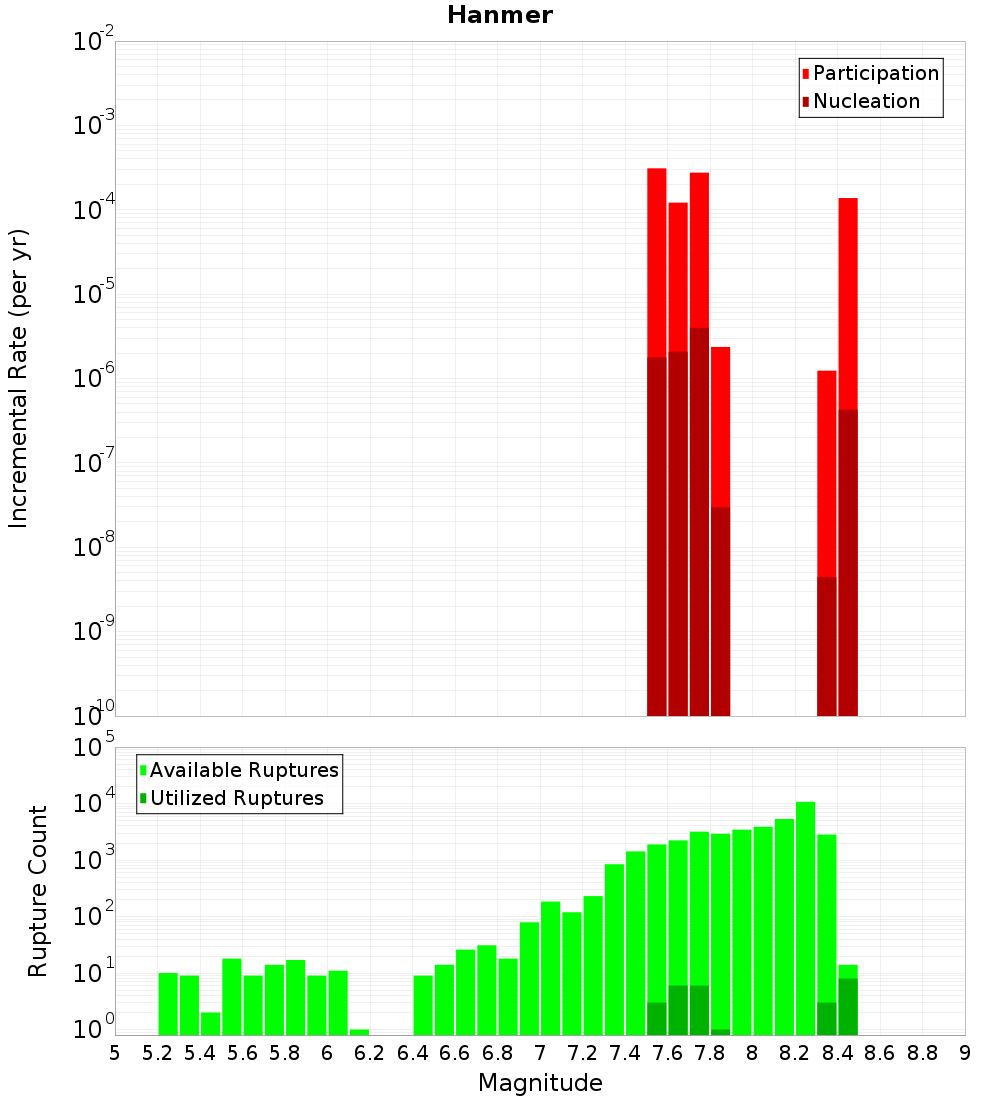 Hanmer

Participation
Nucleation

Incremental Rate (per yr)

$10^{-2}$
$10^{-3}$
$10^{-4}$
$10^{-5}$
$10^{-6}$
$10^{-7}$
$10^{-8}$
$10^{-9}$
$10^{-10}$

Available Ruptures
Utilized Ruptures

Rupture Count

$10^{5}$
$10^{4}$
$10^{3}$
$10^{2}$
$10^{1}$
$10^{0}$

5 5.2 5.4 5.6 5.8 6 6.2 6.4 6.6 6.8 7 7.2 7.4 7.6 7.8 8 8.2 8.4 8.6 8.8 9

Magnitude